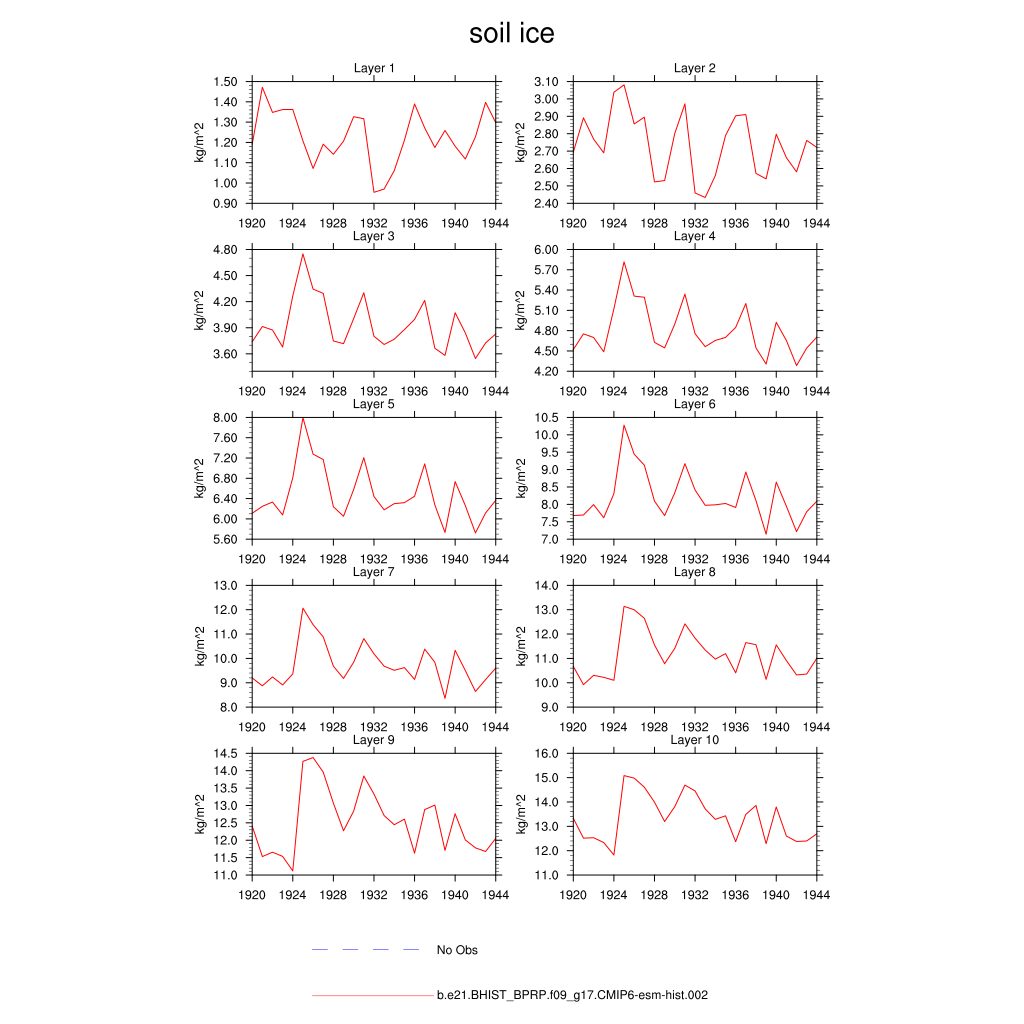 soil ice

Layer 1
kg/m^2
1.50
1.40
1.30
1.20
1.10
1.00
0.90
1920 1924 1928 1932 1936 1940 1944

Layer 2
kg/m^2
3.10
3.00
2.90
2.80
2.70
2.60
2.50
2.40
1920 1924 1928 1932 1936 1940 1944

Layer 3
kg/m^2
4.80
4.50
4.20
3.90
3.60
1920 1924 1928 1932 1936 1940 1944

Layer 4
kg/m^2
6.00
5.70
5.40
5.10
4.80
4.50
4.20
1920 1924 1928 1932 1936 1940 1944

Layer 5
kg/m^2
8.00
7.60
7.20
6.80
6.40
6.00
5.60
1920 1924 1928 1932 1936 1940 1944

Layer 6
kg/m^2
10.5
10.0
9.5
9.0
8.5
8.0
7.5
7.0
1920 1924 1928 1932 1936 1940 1944

Layer 7
kg/m^2
13.0
12.0
11.0
10.0
9.0
8.0
1920 1924 1928 1932 1936 1940 1944

Layer 8
kg/m^2
14.0
13.0
12.0
11.0
10.0
9.0
1920 1924 1928 1932 1936 1940 1944

Layer 9
kg/m^2
14.5
14.0
13.5
13.0
12.5
12.0
11.5
11.0
1920 1924 1928 1932 1936 1940 1944

Layer 10
kg/m^2
16.0
15.0
14.0
13.0
12.0
11.0
1920 1924 1928 1932 1936 1940 1944

No Obs

b.e21.BHIST_BPRP.f09_g17.CMIP6-esm-hist.002